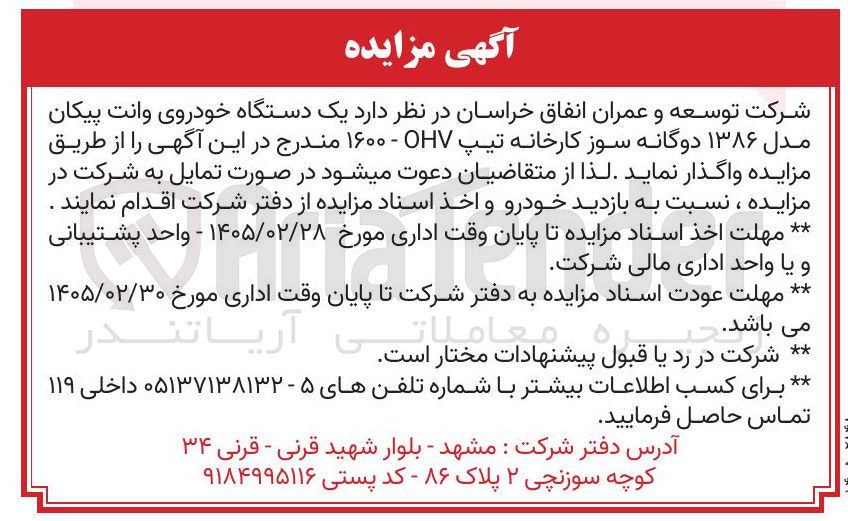 آگهی مزایده

شرکت توسعه و عمران انفاق خراسان در نظر دارد یک دستگاه خودروی وانت پیکان مدل ۱۳۸۶ دوگانه سوز کارخانه تیپ OHV - ۱۶۰۰ مندرج در این آگهی را از طریق مزایده واگذار نماید .لذا از متقاضیان دعوت میشود در صورت تمایل به شرکت در مزایده ، نسبت به بازدید خودرو و اخذ اسناد مزایده از دفتر شرکت اقدام نمایند .

** مهلت اخذ اسناد مزایده تا پایان وقت اداری مورخ ۱۴۰۵/۰۲/۲۸ - واحد پشتیبانی و یا واحد اداری مالی شرکت.

** مهلت عودت اسناد مزایده به دفتر شرکت تا پایان وقت اداری مورخ ۱۴۰۵/۰۲/۳۰ می باشد.

** شرکت در رد یا قبول پیشنهادات مختار است.

** برای کسب اطلاعات بیشتر با شماره تلفن های ۵ - ۰۵۱۳۷۱۳۸۱۳۲ داخلی ۱۱۹ تماس حاصل فرمایید.

آدرس دفتر شرکت : مشهد - بلوار شهید قرنی - قرنی ۳۴ کوچه سوزنچی ۲ پلاک ۸۶ - کد پستی ۹۱۸۴۹۹۵۱۱۶

AriaTender
زنجیره معاملاتی آریاتندر